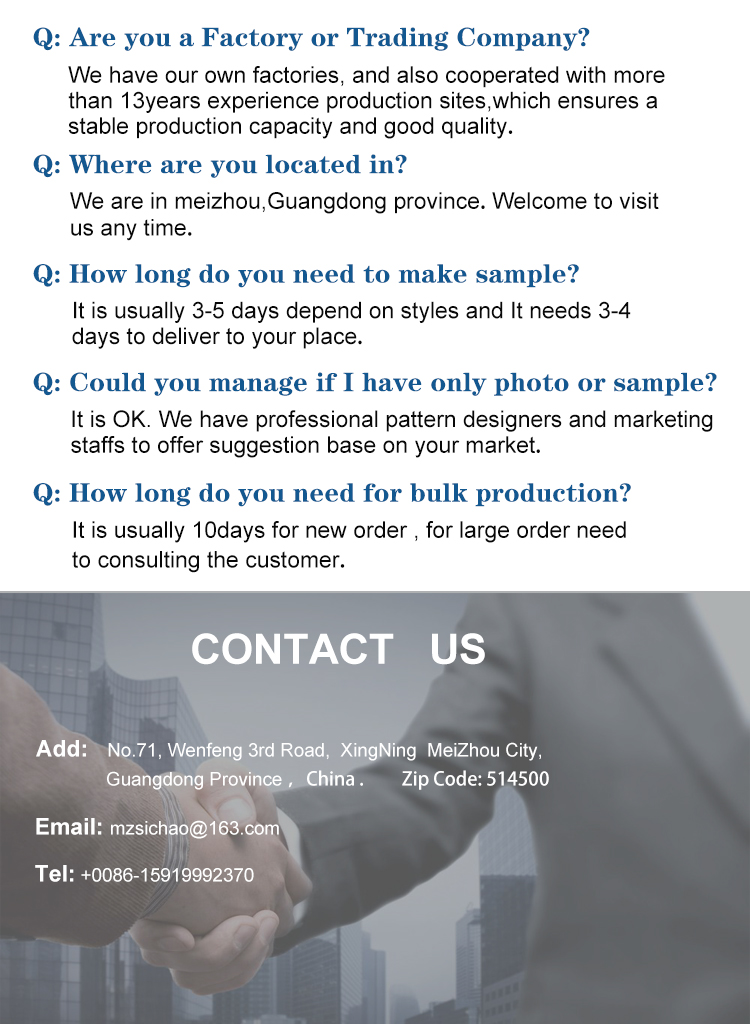 Q: Are you a Factory or Trading Company?

We have our own factories, and also cooperated with more than 13years experience production sites,which ensures a stable production capacity and good quality.

Q: Where are you located in?

We are in meizhou,Guangdong province. Welcome to visit us any time.

Q: How long do you need to make sample?

It is usually 3-5 days depend on styles and It needs 3-4 days to deliver to your place.

Q: Could you manage if I have only photo or sample?

It is OK. We have professional pattern designers and marketing staffs to offer suggestion base on your market.

Q: How long do you need for bulk production?

It is usually 10days for new order , for large order need to consulting the customer.

CONTACT US

Add: No.71, Wenfeng 3rd Road, XingNing MeiZhou City, Guangdong Province , China . Zip Code: 514500

Email: mzsichao@163.com

Tel: +0086-15919992370